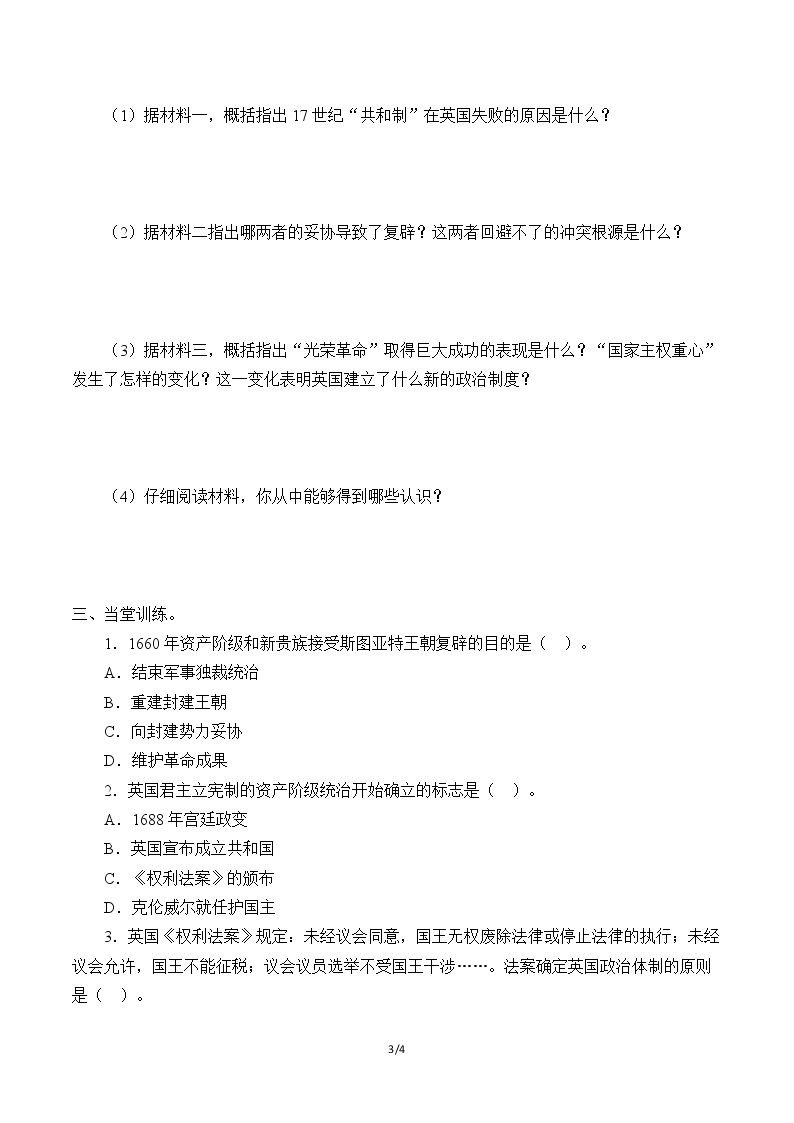 （1）据材料一，概括指出17世纪“共和制”在英国失败的原因是什么？

（2）据材料二指出哪两者的妥协导致了复辟？这两者回避不了的冲突根源是什么？

（3）据材料三，概括指出“光荣革命”取得巨大成功的表现是什么？“国家主权重心”发生了怎样的变化？这一变化表明英国建立了什么新的政治制度？

（4）仔细阅读材料，你从中能够得到哪些认识？

三、当堂训练。

1．1660年资产阶级和新贵族接受斯图亚特王朝复辟的目的是（ ）。

A．结束军事独裁统治

B．重建封建王朝

C．向封建势力妥协

D．维护革命成果

2．英国君主立宪制的资产阶级统治开始确立的标志是（ ）。

A．1688年宫廷政变

B．英国宣布成立共和国

C．《权利法案》的颁布

D．克伦威尔就任护国主

3．英国《权利法案》规定：未经议会同意，国王无权废除法律或停止法律的执行；未经议会允许，国王不能征税；议会议员选举不受国王干涉……。法案确定英国政治体制的原则是（ ）。

3/4